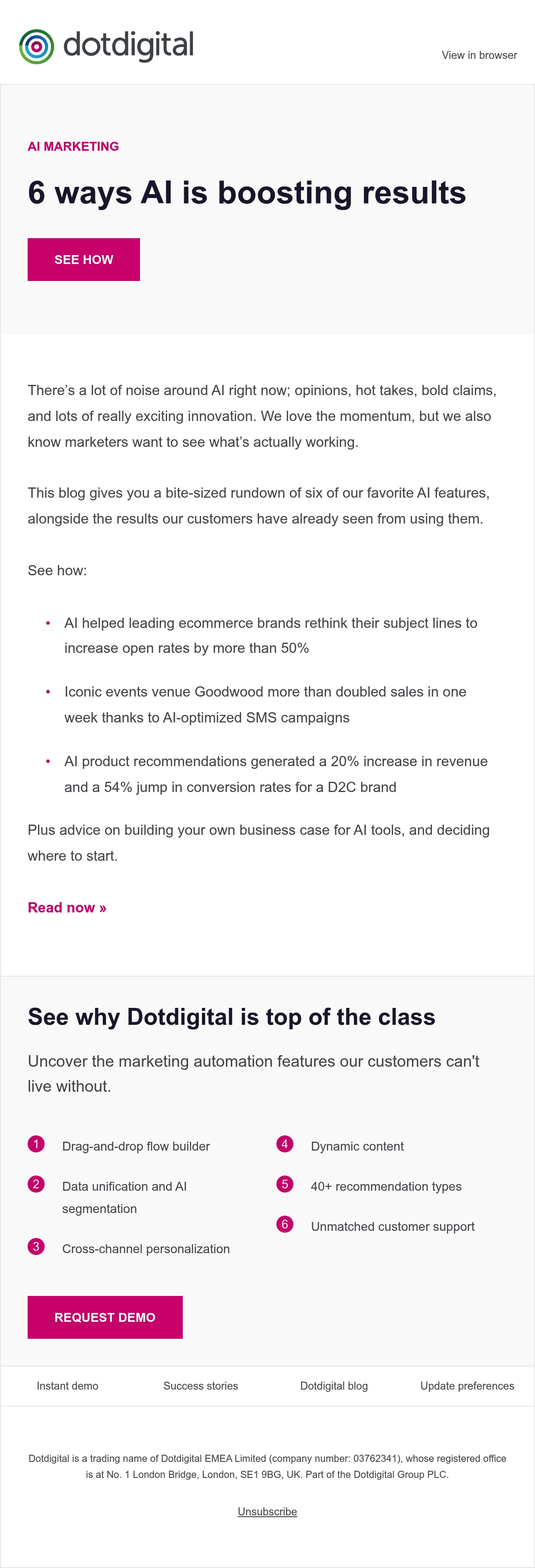 dotdigital

View in browser

AI MARKETING

6 ways AI is boosting results

SEE HOW

There's a lot of noise around AI right now; opinions, hot takes, bold claims, and lots of really exciting innovation. We love the momentum, but we also know marketers want to see what's actually working.

This blog gives you a bite-sized rundown of six of our favorite AI features, alongside the results our customers have already seen from using them.

See how:

• AI helped leading ecommerce brands rethink their subject lines to increase open rates by more than 50%

• Iconic events venue Goodwood more than doubled sales in one week thanks to AI-optimized SMS campaigns

• AI product recommendations generated a 20% increase in revenue and a 54% jump in conversion rates for a D2C brand

Plus advice on building your own business case for AI tools, and deciding where to start.

Read now »

See why Dotdigital is top of the class

Uncover the marketing automation features our customers can't live without.

1 Drag-and-drop flow builder

2 Data unification and AI segmentation

3 Cross-channel personalization

4 Dynamic content

5 40+ recommendation types

6 Unmatched customer support

REQUEST DEMO

Instant demo

Success stories

Dotdigital blog

Update preferences

Dotdigital is a trading name of Dotdigital EMEA Limited (company number: 03762341), whose registered office is at No. 1 London Bridge, London, SE1 9BG, UK. Part of the Dotdigital Group PLC.

Unsubscribe